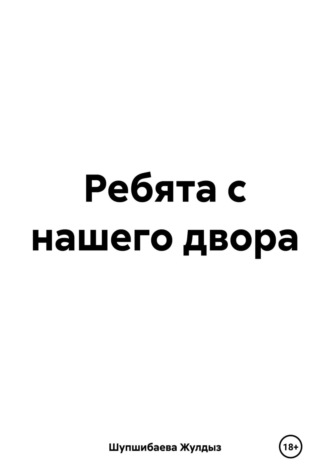 Ребята с нашего двора

Шупшибаева Жулдыз

18+